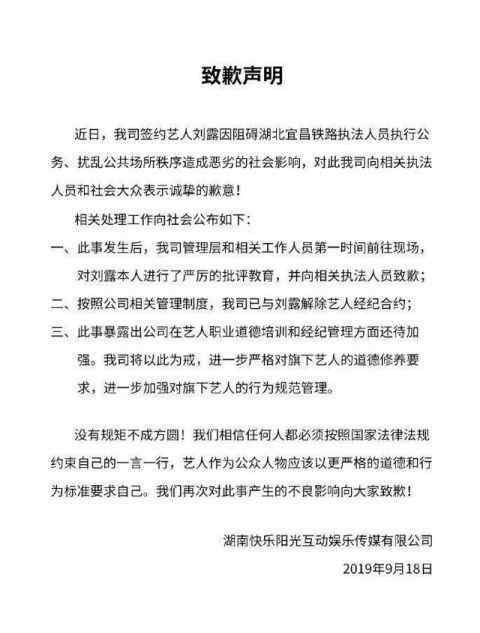 致歉声明

近日，我司签约艺人刘露因阻碍湖北宜昌铁路执法人员执行公务、扰乱公共场所秩序造成恶劣的社会影响，对此我司向相关执法人员和社会大众表示诚挚的歉意！

相关处理工作向社会公布如下：

一、此事发生后，我司管理层和相关工作人员第一时间前往现场，对刘露本人进行了严厉的批评教育，并向相关执法人员致歉；

二、按照公司相关管理制度，我司已与刘露解除艺人经纪合约；

三、此事暴露出公司在艺人职业道德培训和经纪管理方面还待加强。我司将以此为戒，进一步严格对旗下艺人的道德修养要求，进一步加强对旗下艺人的行为规范管理。

没有规矩不成方圆！我们相信任何人都必须按照国家法律法规约束自己的一言一行，艺人作为公众人物应该以更严格的道德和行为标准要求自己。我们再次对此事产生的不良影响向大家致歉！

湖南快乐阳光互动娱乐传媒有限公司

2019年9月18日